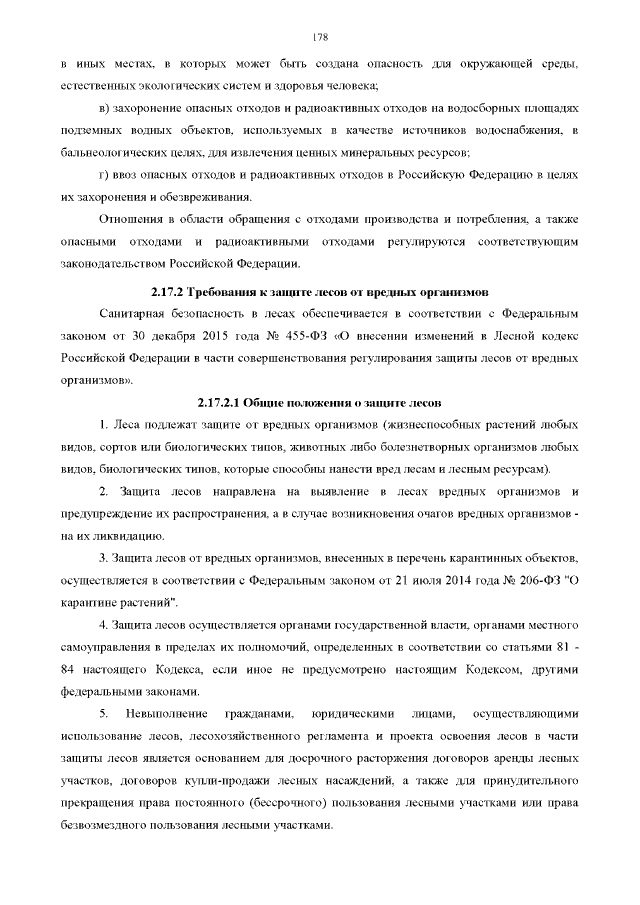 178

в иных местах, в которых может быть создана опасность для окружающей среды, естественных экологических систем и здоровья человека;

в) захоронение опасных отходов и радиоактивных отходов на водосборных площадях подземных водных объектов, используемых в качестве источников водоснабжения, в бальнеологических целях, для извлечения ценных минеральных ресурсов;

г) ввоз опасных отходов и радиоактивных отходов в Российскую Федерацию в целях их захоронения и обезвреживания.

Отношения в области обращения с отходами производства и потребления, а также опасными отходами и радиоактивными отходами регулируются соответствующим законодательством Российской Федерации.

2.17.2 Требования к защите лесов от вредных организмов

Санитарная безопасность в лесах обеспечивается в соответствии с Федеральным законом от 30 декабря 2015 года № 455-ФЗ «О внесении изменений в Лесной кодекс Российской Федерации в части совершенствования регулирования защиты лесов от вредных организмов».

2.17.2.1 Общие положения о защите лесов

1. Леса подлежат защите от вредных организмов (жизнеспособных растений любых видов, сортов или биологических типов, животных либо болезнетворных организмов любых видов, биологических типов, которые способны нанести вред лесам и лесным ресурсам).

2. Защита лесов направлена на выявление в лесах вредных организмов и предупреждение их распространения, а в случае возникновения очагов вредных организмов - на их ликвидацию.

3. Защита лесов от вредных организмов, внесенных в перечень карантинных объектов, осуществляется в соответствии с Федеральным законом от 21 июля 2014 года № 206-ФЗ "О карантине растений".

4. Защита лесов осуществляется органами государственной власти, органами местного самоуправления в пределах их полномочий, определенных в соответствии со статьями 81 - 84 настоящего Кодекса, если иное не предусмотрено настоящим Кодексом, другими федеральными законами.

5. Невыполнение гражданами, юридическими лицами, осуществляющими использование лесов, лесохозяйственного регламента и проекта освоения лесов в части защиты лесов является основанием для досрочного расторжения договоров аренды лесных участков, договоров купли-продажи лесных насаждений, а также для принудительного прекращения права постоянного (бессрочного) пользования лесными участками или права безвозмездного пользования лесными участками.